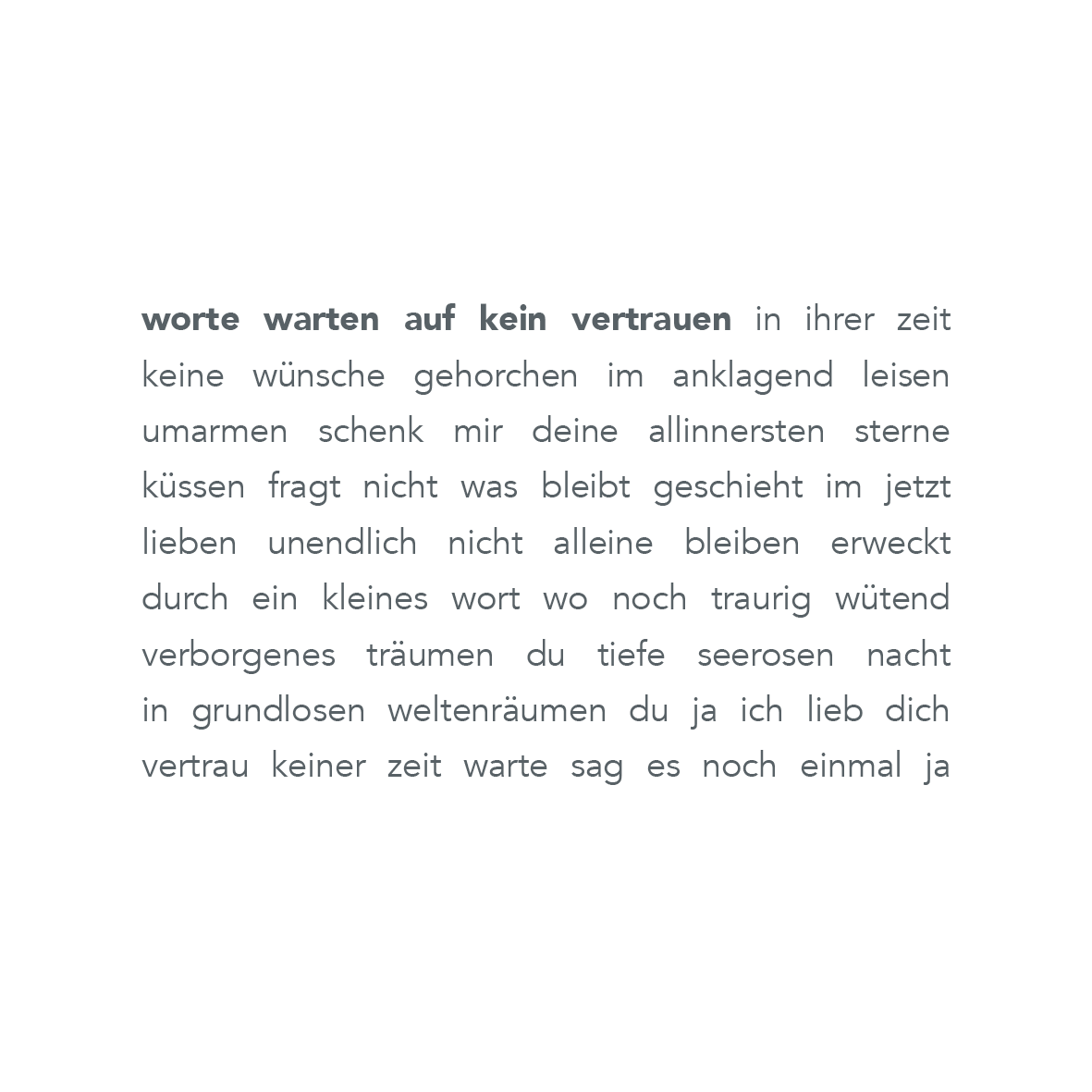 worte warten auf kein vertrauen in ihrer zeit keine wünsche gehorchen im anklagend leisen umarmen schenk mir deine allinnersten sterne küssen fragt nicht was bleibt geschieht im jetzt lieben unendlich nicht alleine bleiben erweckt durch ein kleines wort wo noch traurig wütend verborgenes träumen du tiefe seerosen nacht in grundlosen weltenräumen du ja ich lieb dich vertrau keiner zeit warte sag es noch einmal ja